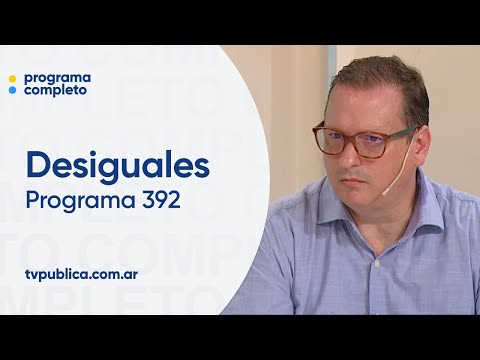 programa
completo

Desiguales
Programa 392

tvpublica.com.ar